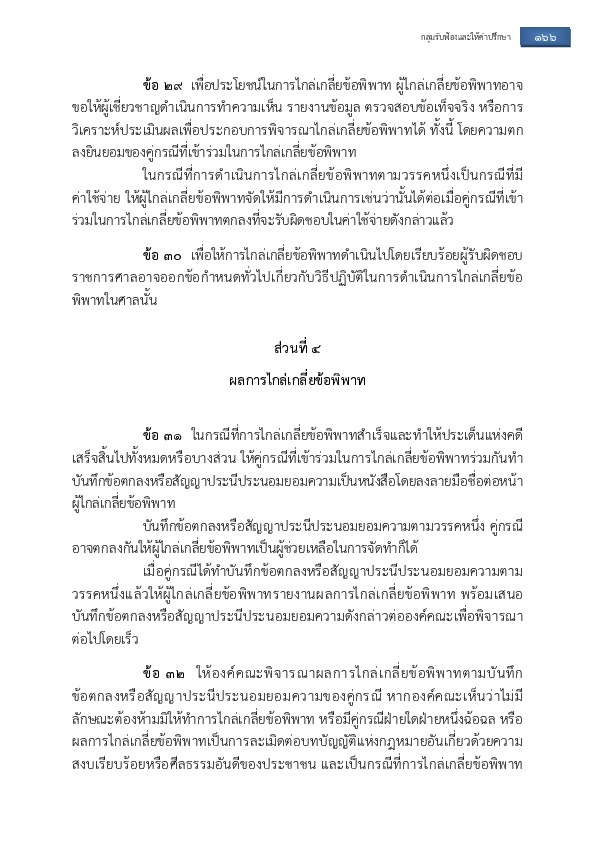 กลุ่มรับฟ้องและให้คำปรึกษา ๑๖๖

ข้อ ๒๙ เพื่อประโยชน์ในการไกล่เกลี่ยข้อพิพาท ผู้ไกล่เกลี่ยข้อพิพาทอาจขอให้ผู้เชี่ยวชาญดำเนินการทำความเห็น รายงานข้อมูล ตรวจสอบข้อเท็จจริง หรือการวิเคราะห์ประเมินผลเพื่อประกอบการพิจารณาไกล่เกลี่ยข้อพิพาทได้ ทั้งนี้ โดยความตกลงยินยอมของคู่กรณีที่เข้าร่วมในการไกล่เกลี่ยข้อพิพาท

ในกรณีที่การดำเนินการไกล่เกลี่ยข้อพิพาทตามวรรคหนึ่งเป็นกรณีที่มีค่าใช้จ่าย ให้ผู้ไกล่เกลี่ยข้อพิพาทจัดให้มีการดำเนินการเช่นว่านั้นได้ต่อเมื่อคู่กรณีที่เข้าร่วมในการไกล่เกลี่ยข้อพิพาทตกลงที่จะรับผิดชอบในค่าใช้จ่ายดังกล่าวแล้ว

ข้อ ๓๐ เพื่อให้การไกล่เกลี่ยข้อพิพาทดำเนินไปโดยเรียบร้อยผู้รับผิดชอบราชการศาลอาจออกข้อกำหนดทั่วไปเกี่ยวกับวิธีปฏิบัติในการดำเนินการไกล่เกลี่ยข้อพิพาทในศาลนั้น

ส่วนที่ ๔
ผลการไกล่เกลี่ยข้อพิพาท

ข้อ ๓๑ ในกรณีที่การไกล่เกลี่ยข้อพิพาทสำเร็จและทำให้ประเด็นแห่งคดีเสร็จสิ้นไปทั้งหมดหรือบางส่วน ให้คู่กรณีที่เข้าร่วมในการไกล่เกลี่ยข้อพิพาทร่วมกันทำบันทึกข้อตกลงหรือสัญญาประนีประนอมยอมความเป็นหนังสือโดยลงลายมือชื่อต่อหน้าผู้ไกล่เกลี่ยข้อพิพาท

บันทึกข้อตกลงหรือสัญญาประนีประนอมยอมความตามวรรคหนึ่ง คู่กรณีอาจตกลงกันให้ผู้ไกล่เกลี่ยข้อพิพาทเป็นผู้ช่วยเหลือในการจัดทำก็ได้

เมื่อคู่กรณีได้ทำบันทึกข้อตกลงหรือสัญญาประนีประนอมยอมความตามวรรคหนึ่งแล้วให้ผู้ไกล่เกลี่ยข้อพิพาทรายงานผลการไกล่เกลี่ยข้อพิพาท พร้อมเสนอบันทึกข้อตกลงหรือสัญญาประนีประนอมยอมความดังกล่าวต่อองค์คณะเพื่อพิจารณาต่อไปโดยเร็ว

ข้อ ๓๒ ให้องค์คณะพิจารณาผลการไกล่เกลี่ยข้อพิพาทตามบันทึกข้อตกลงหรือสัญญาประนีประนอมยอมความของคู่กรณี หากองค์คณะเห็นว่าไม่มีลักษณะต้องห้ามมิให้ทำการไกล่เกลี่ยข้อพิพาท หรือมีคู่กรณีฝ่ายใดฝ่ายหนึ่งฉ้อฉล หรือผลการไกล่เกลี่ยข้อพิพาทเป็นการละเมิดต่อบทบัญญัติแห่งกฎหมายอันเกี่ยวด้วยความสงบเรียบร้อยหรือศีลธรรมอันดีของประชาชน และเป็นกรณีที่การไกล่เกลี่ยข้อพิพาท